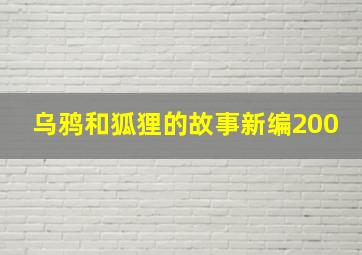 乌鸦和狐狸的故事新编200